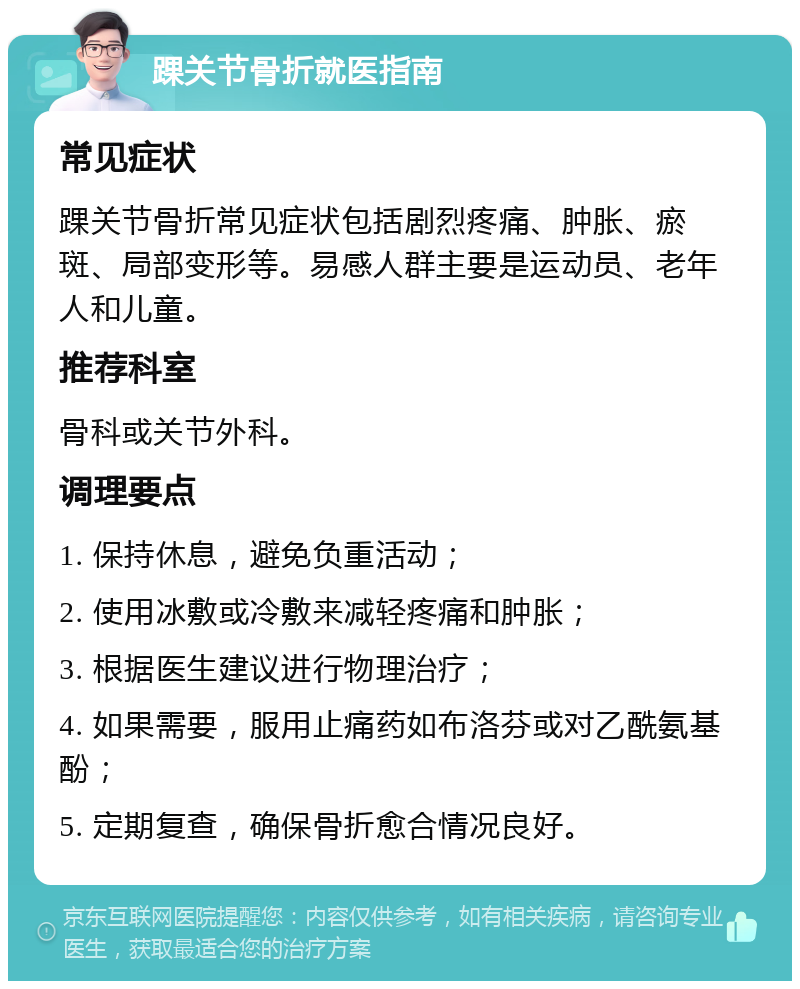 踝关节骨折就医指南

常见症状

踝关节骨折常见症状包括剧烈疼痛、肿胀、瘀斑、局部变形等。易感人群主要是运动员、老年人和儿童。

推荐科室

骨科或关节外科。

调理要点

1. 保持休息，避免负重活动；

2. 使用冰敷或冷敷来减轻疼痛和肿胀；

3. 根据医生建议进行物理治疗；

4. 如果需要，服用止痛药如布洛芬或对乙酰氨基酚；

5. 定期复查，确保骨折愈合情况良好。

京东互联网医院提醒您：内容仅供参考，如有相关疾病，请咨询专业医生，获取最适合您的治疗方案